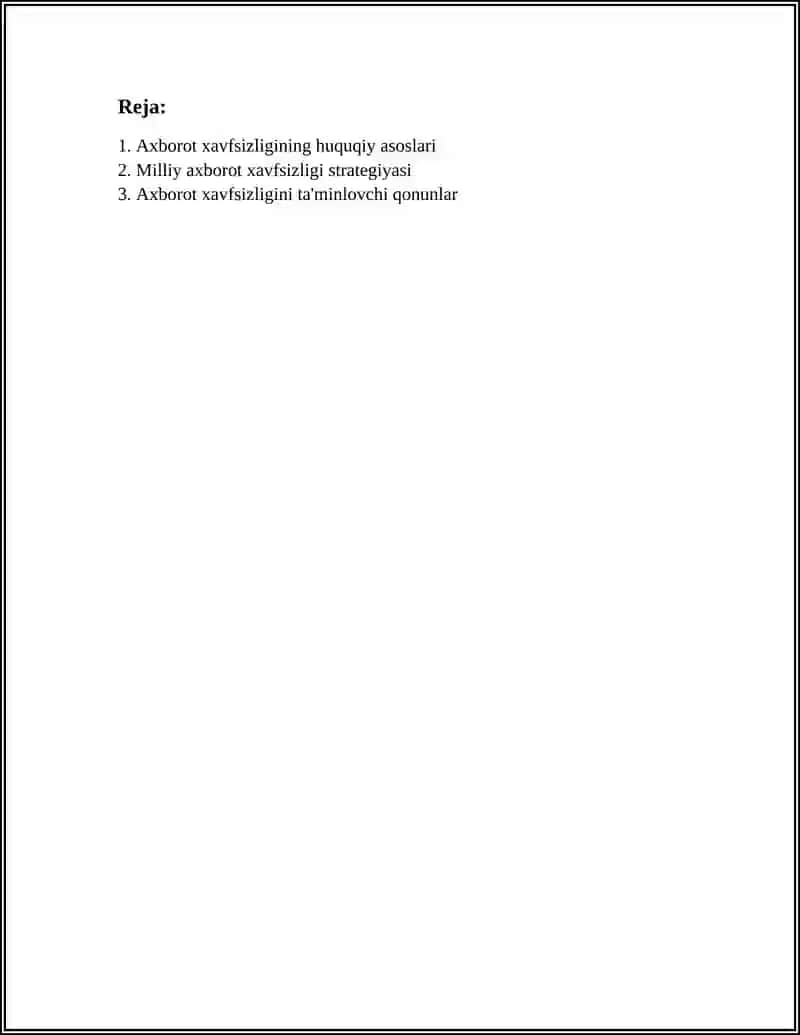 Reja:

1. Axborot xavfsizligining huquqiy asoslari
2. Milliy axborot xavfsizligi strategiyasi
3. Axborot xavfsizligini ta'minlovchi qonunlar